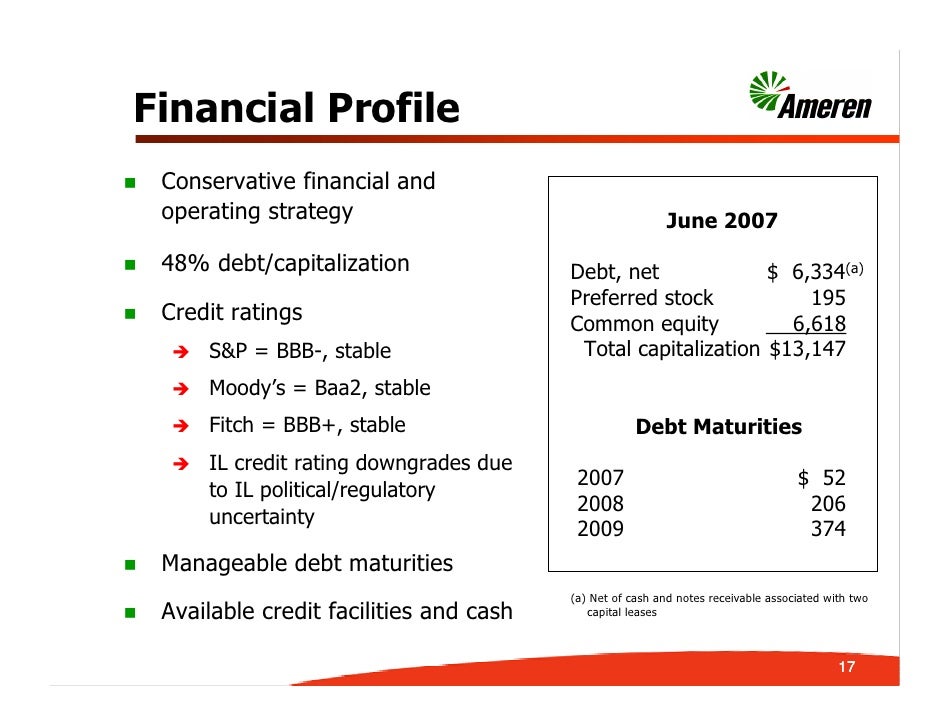 Financial Profile

Ameren

- Conservative financial and operating strategy
- 48% debt/capitalization
- Credit ratings
  - S&P = BBB-, stable
  - Moody's = Baa2, stable
  - Fitch = BBB+, stable
  - IL credit rating downgrades due to IL political/regulatory uncertainty
- Manageable debt maturities
- Available credit facilities and cash

June 2007

| | |
|---|---|
| Debt, net | \$ 6,334$^{(a)}$ |
| Preferred stock | 195 |
| Common equity | 6,618 |
| Total capitalization | \$13,147 |

Debt Maturities

| | |
|---|---|
| 2007 | \$ 52 |
| 2008 | 206 |
| 2009 | 374 |

(a) Net of cash and notes receivable associated with two capital leases

17